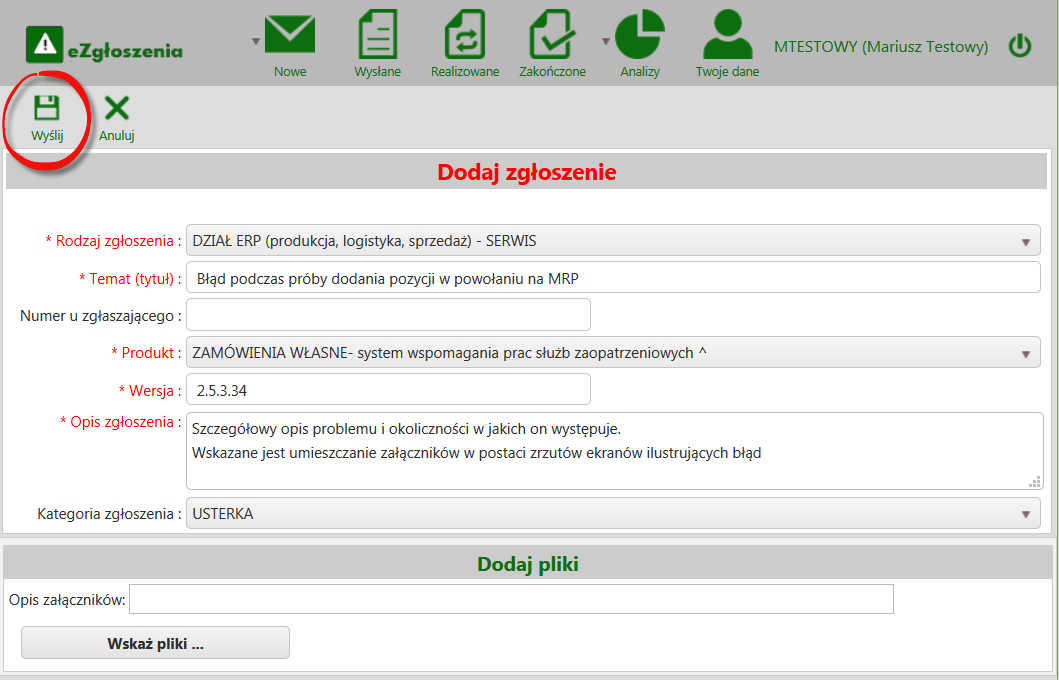 eZgłoszenia

Nowe
Wysłane
Realizowane
Zakończone
Analizy
Twoje dane
MTESTOWY (Mariusz Testowy)

Wyślij
Anuluj

Dodaj zgłoszenie

* Rodzaj zgłoszenia : DZIAŁ ERP (produkcja, logistyka, sprzedaż) - SERWIS
* Temat (tytuł) : Błąd podczas próby dodania pozycji w powołaniu na MRP
Numer u zgłaszającego :
* Produkt : ZAMÓWIENIA WŁASNE- system wspomagania prac służb zaopatrzeniowych ^
* Wersja : 2.5.3.34
* Opis zgłoszenia : Szczegółowy opis problemu i okoliczności w jakich on występuje.
Wskazane jest umieszczanie załączników w postaci zrzutów ekranów ilustrujących błąd
Kategoria zgłoszenia : USTERKA

Dodaj pliki

Opis załączników:
Wskaż pliki ...